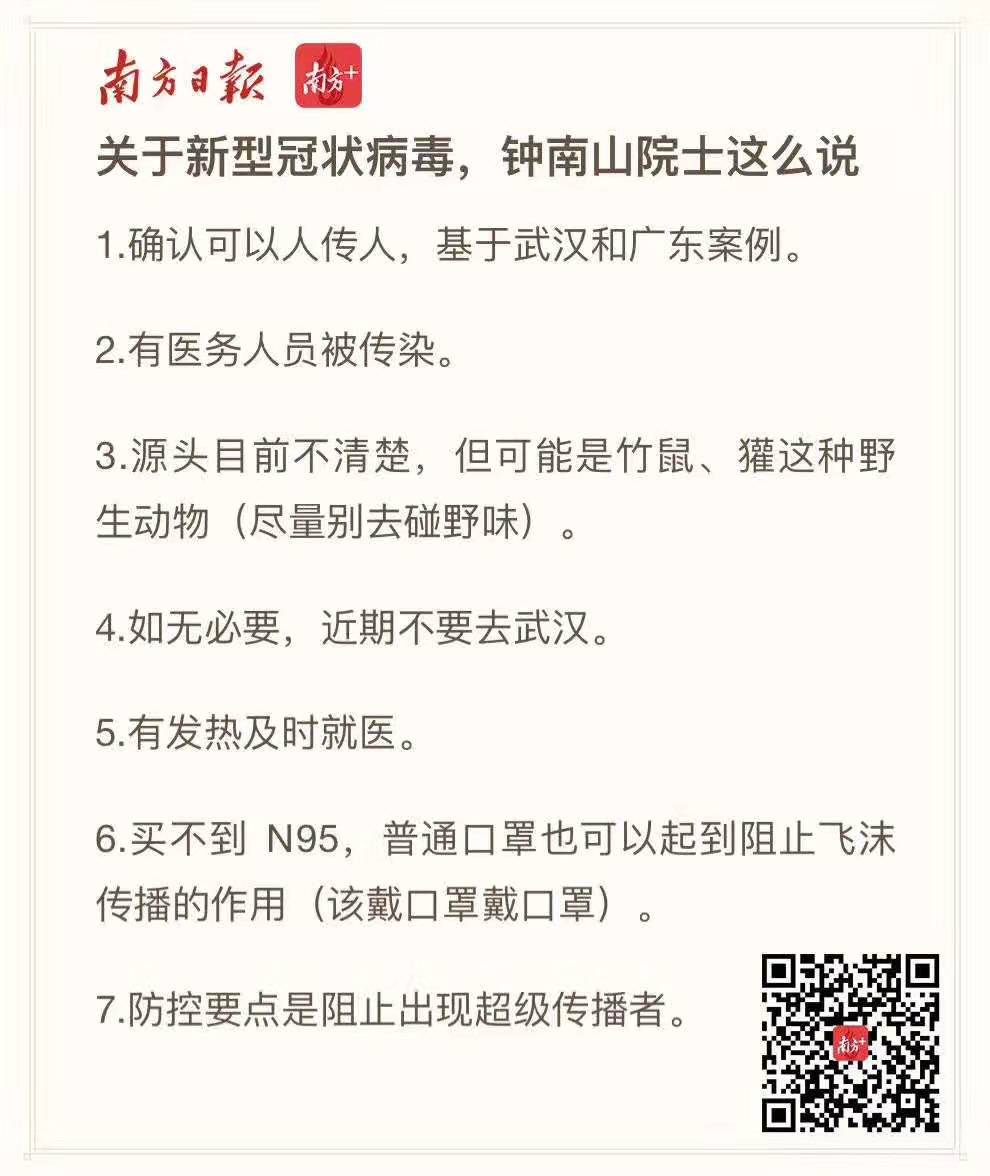 南方日報 南方+

关于新型冠状病毒，钟南山院士这么说

1.确认可以人传人，基于武汉和广东案例。

2.有医务人员被传染。

3.源头目前不清楚，但可能是竹鼠、獾这种野生动物（尽量别去碰野味）。

4.如无必要，近期不要去武汉。

5.有发热及时就医。

6.买不到 N95，普通口罩也可以起到阻止飞沫传播的作用（该戴口罩戴口罩）。

7.防控要点是阻止出现超级传播者。

南方+